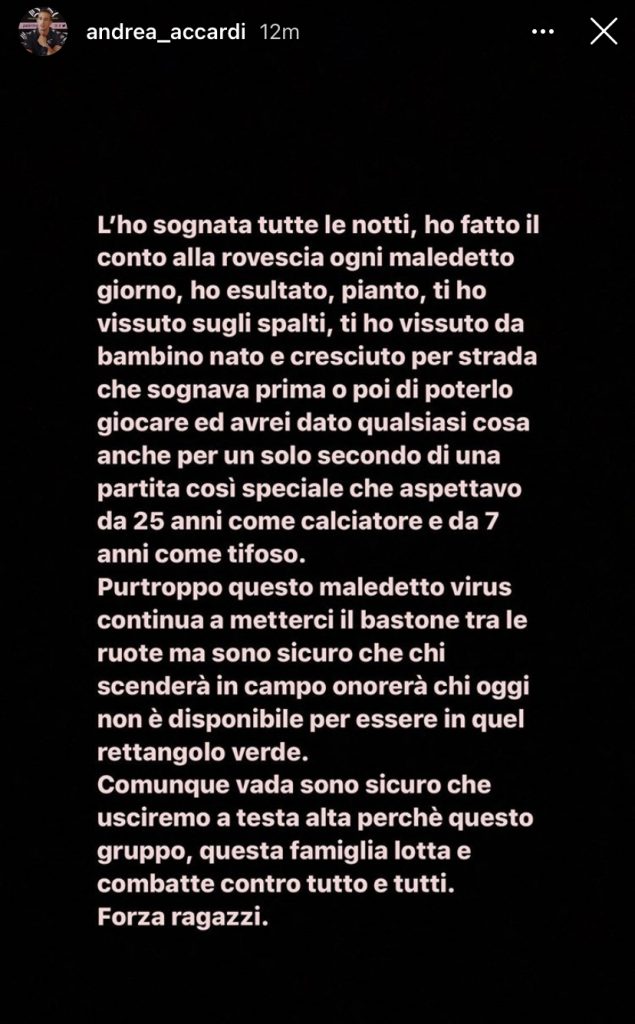 andrea_accardi 12m

L'ho sognata tutte le notti, ho fatto il conto alla rovescia ogni maledetto giorno, ho esultato, pianto, ti ho vissuto sugli spalti, ti ho vissuto da bambino nato e cresciuto per strada che sognava prima o poi di poterlo giocare ed avrei dato qualsiasi cosa anche per un solo secondo di una partita così speciale che aspettavo da 25 anni come calciatore e da 7 anni come tifoso.
Purtroppo questo maledetto virus continua a metterci il bastone tra le ruote ma sono sicuro che chi scenderà in campo onorerà chi oggi non è disponibile per essere in quel rettangolo verde.
Comunque vada sono sicuro che usciremo a testa alta perchè questo gruppo, questa famiglia lotta e combatte contro tutto e tutti.
Forza ragazzi.